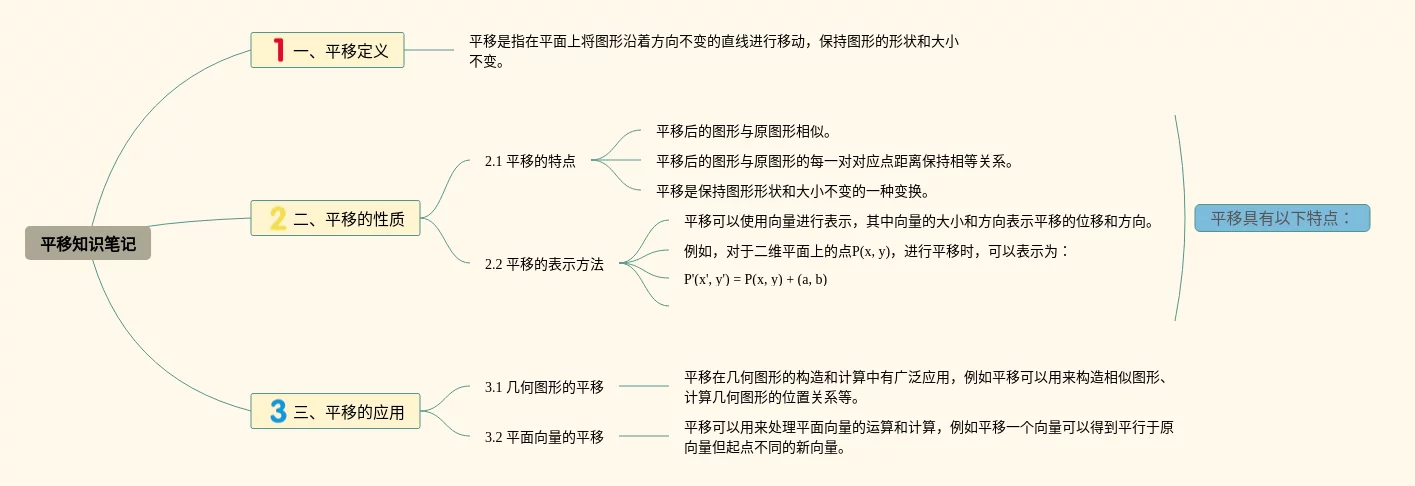 平移知识笔记

1 一、平移定义

平移是指在平面上将图形沿着方向不变的直线进行移动，保持图形的形状和大小不变。

2 二、平移的性质

2.1 平移的特点

平移后的图形与原图形相似。

平移后的图形与原图形的每一对对应点距离保持相等关系。

平移是保持图形形状和大小不变的一种变换。

2.2 平移的表示方法

平移可以使用向量进行表示，其中向量的大小和方向表示平移的位移和方向。

例如，对于二维平面上的点P(x, y)，进行平移时，可以表示为：

P'(x', y') = P(x, y) + (a, b)

平移具有以下特点：

3 三、平移的应用

3.1 几何图形的平移

平移在几何图形的构造和计算中有广泛应用，例如平移可以用来构造相似图形、计算几何图形的位置关系等。

3.2 平面向量的平移

平移可以用来处理平面向量的运算和计算，例如平移一个向量可以得到平行于原向量但起点不同的新向量。